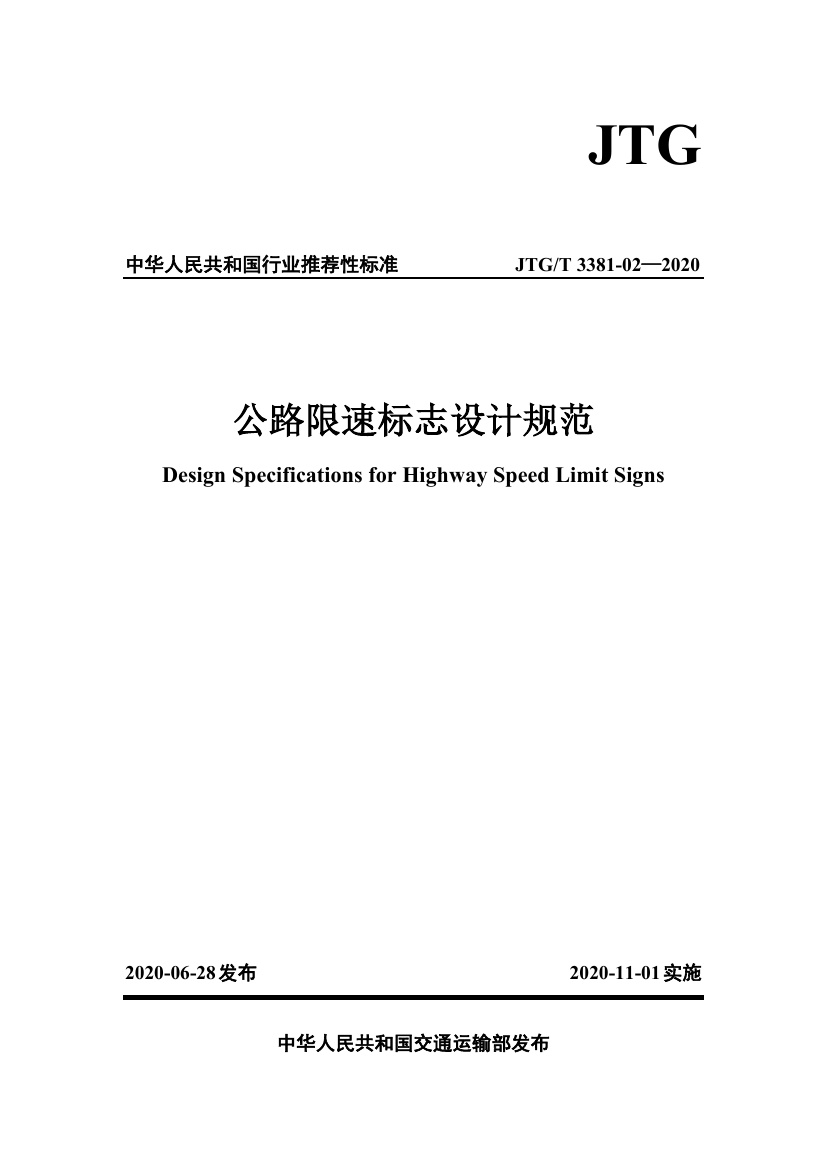 JTG

中华人民共和国行业推荐性标准 JTG/T 3381-02—2020

公路限速标志设计规范

Design Specifications for Highway Speed Limit Signs

2020-06-28发布 2020-11-01实施

中华人民共和国交通运输部发布